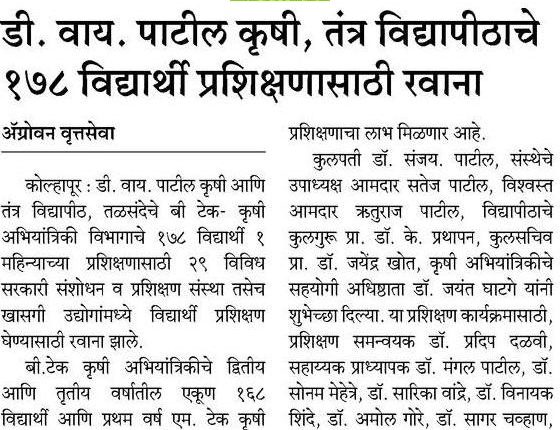 डी. वाय. पाटील कृषी, तंत्र विद्यापीठाचे १७८ विद्यार्थी प्रशिक्षणासाठी रवाना

ॲग्रोवन वृत्तसेवा

कोल्हापूर : डी. वाय. पाटील कृषी आणि तंत्र विद्यापीठ, तळसंदेचे बी टेक- कृषी अभियांत्रिकी विभागाचे १७८ विद्यार्थी १ महिन्याच्या प्रशिक्षणासाठी २९ विविध सरकारी संशोधन व प्रशिक्षण संस्था तसेच खासगी उद्योगांमध्ये विद्यार्थी प्रशिक्षण घेण्यासाठी रवाना झाले.

बी.टेक कृषी अभियांत्रिकीचे द्वितीय आणि तृतीय वर्षातील एकूण १६८ विद्यार्थी आणि प्रथम वर्ष एम. टेक कृषी

प्रशिक्षणाचा लाभ मिळणार आहे.

कुलपती डॉ. संजय. पाटील, संस्थेचे उपाध्यक्ष आमदार सतेज पाटील, विश्वस्त आमदार ऋतुराज पाटील, विद्यापीठाचे कुलगुरू प्रा. डॉ. के. प्रथापन, कुलसचिव प्रा. डॉ. जयेंद्र खोत, कृषी अभियांत्रिकीचे सहयोगी अधिष्ठाता डॉ. जयंत घाटगे यांनी शुभेच्छा दिल्या. या प्रशिक्षण कार्यक्रमासाठी, प्रशिक्षण समन्वयक डॉ. प्रदिप दळवी, सहाय्यक प्राध्यापक डॉ. मंगल पाटील, डॉ. सोनम मेहेत्रे, डॉ. सारिका वांद्रे, डॉ. विनायक शिंदे, डॉ. अमोल गोरे, डॉ. सागर चव्हाण,